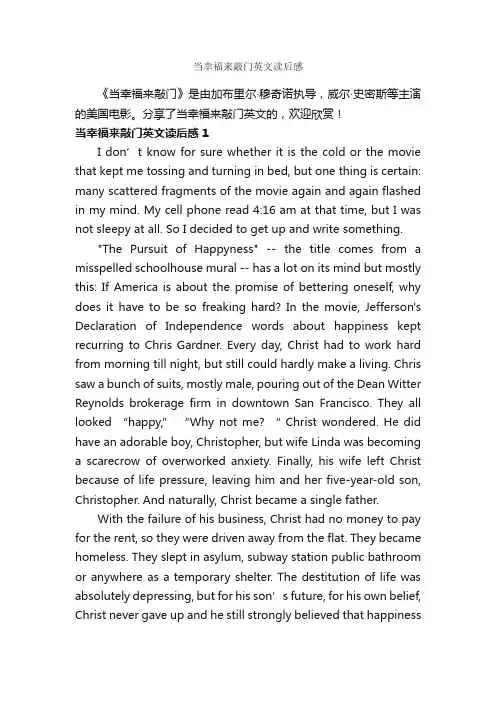 当幸福来敲门英文读后感

《当幸福来敲门》是由加布里尔·穆奇诺执导，威尔·史密斯等主演的美国电影。分享了当幸福来敲门英文的，欢迎欣赏！

当幸福来敲门英文读后感 1

I don’t know for sure whether it is the cold or the movie that kept me tossing and turning in bed, but one thing is certain: many scattered fragments of the movie again and again flashed in my mind. My cell phone read 4:16 am at that time, but I was not sleepy at all. So I decided to get up and write something.

"The Pursuit of Happyness" -- the title comes from a misspelled schoolhouse mural -- has a lot on its mind but mostly this: If America is about the promise of bettering oneself, why does it have to be so freaking hard? In the movie, Jefferson's Declaration of Independence words about happiness kept recurring to Chris Gardner. Every day, Christ had to work hard from morning till night, but still could hardly make a living. Chris saw a bunch of suits, mostly male, pouring out of the Dean Witter Reynolds brokerage firm in downtown San Francisco. They all looked “happy,” “Why not me? ” Christ wondered. He did have an adorable boy, Christopher, but wife Linda was becoming a scarecrow of overworked anxiety. Finally, his wife left Christ because of life pressure, leaving him and her five-year-old son, Christopher. And naturally, Christ became a single father.

With the failure of his business, Christ had no money to pay for the rent, so they were driven away from the flat. They became homeless. They slept in asylum, subway station public bathroom or anywhere as a temporary shelter. The destitution of life was absolutely depressing, but for his son’s future, for his own belief, Christ never gave up and he still strongly believed that happiness